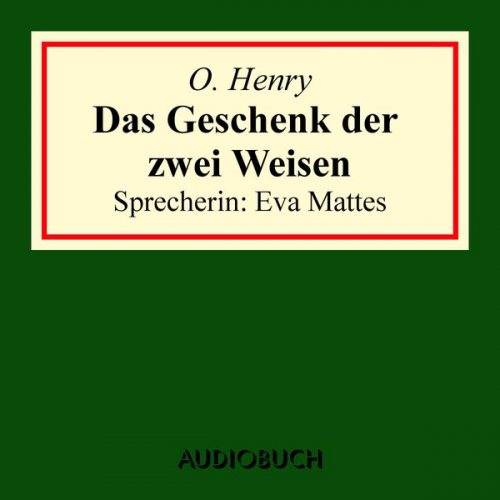 O. Henry
Das Geschenk der zwei Weisen
Sprecherin: Eva Mattes

AUDIOBUCH